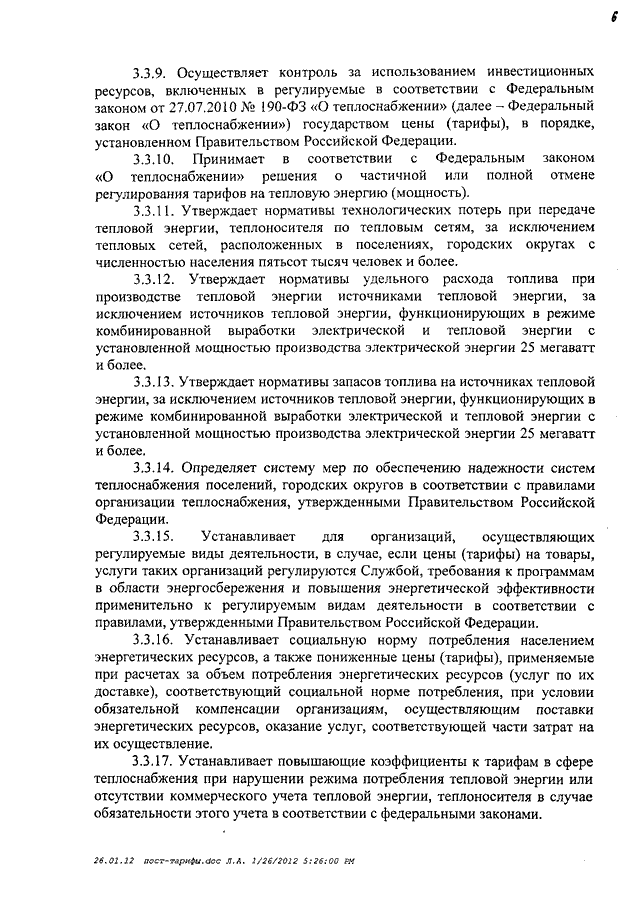 6

3.3.9. Осуществляет контроль за использованием инвестиционных ресурсов, включенных в регулируемые в соответствии с Федеральным законом от 27.07.2010 № 190-ФЗ «О теплоснабжении» (далее – Федеральный закон «О теплоснабжении») государством цены (тарифы), в порядке, установленном Правительством Российской Федерации.

3.3.10. Принимает в соответствии с Федеральным законом «О теплоснабжении» решения о частичной или полной отмене регулирования тарифов на тепловую энергию (мощность).

3.3.11. Утверждает нормативы технологических потерь при передаче тепловой энергии, теплоносителя по тепловым сетям, за исключением тепловых сетей, расположенных в поселениях, городских округах с численностью населения пятьсот тысяч человек и более.

3.3.12. Утверждает нормативы удельного расхода топлива при производстве тепловой энергии источниками тепловой энергии, за исключением источников тепловой энергии, функционирующих в режиме комбинированной выработки электрической и тепловой энергии с установленной мощностью производства электрической энергии 25 мегаватт и более.

3.3.13. Утверждает нормативы запасов топлива на источниках тепловой энергии, за исключением источников тепловой энергии, функционирующих в режиме комбинированной выработки электрической и тепловой энергии с установленной мощностью производства электрической энергии 25 мегаватт и более.

3.3.14. Определяет систему мер по обеспечению надежности систем теплоснабжения поселений, городских округов в соответствии с правилами организации теплоснабжения, утвержденными Правительством Российской Федерации.

3.3.15. Устанавливает для организаций, осуществляющих регулируемые виды деятельности, в случае, если цены (тарифы) на товары, услуги таких организаций регулируются Службой, требования к программам в области энергосбережения и повышения энергетической эффективности применительно к регулируемым видам деятельности в соответствии с правилами, утвержденными Правительством Российской Федерации.

3.3.16. Устанавливает социальную норму потребления населением энергетических ресурсов, а также пониженные цены (тарифы), применяемые при расчетах за объем потребления энергетических ресурсов (услуг по их доставке), соответствующий социальной норме потребления, при условии обязательной компенсации организациям, осуществляющим поставки энергетических ресурсов, оказание услуг, соответствующей части затрат на их осуществление.

3.3.17. Устанавливает повышающие коэффициенты к тарифам в сфере теплоснабжения при нарушении режима потребления тепловой энергии или отсутствии коммерческого учета тепловой энергии, теплоносителя в случае обязательности этого учета в соответствии с федеральными законами.

26.01.12 пост-тарифы.doc Л.А. 1/26/2012 5:26:00 PM